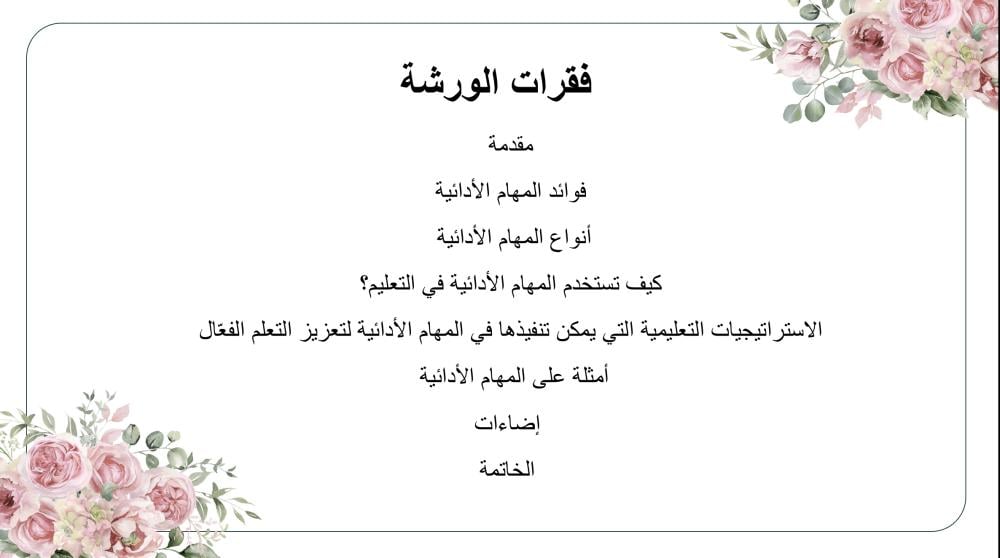 فقرات الورشة

مقدمة

فوائد المهام الأدائية

أنواع المهام الأدائية

كيف تستخدم المهام الأدائية في التعليم؟

الاستراتيجيات التعليمية التي يمكن تنفيذها في المهام الأدائية لتعزيز التعلم الفعّال

أمثلة على المهام الأدائية

إضاءات

الخاتمة